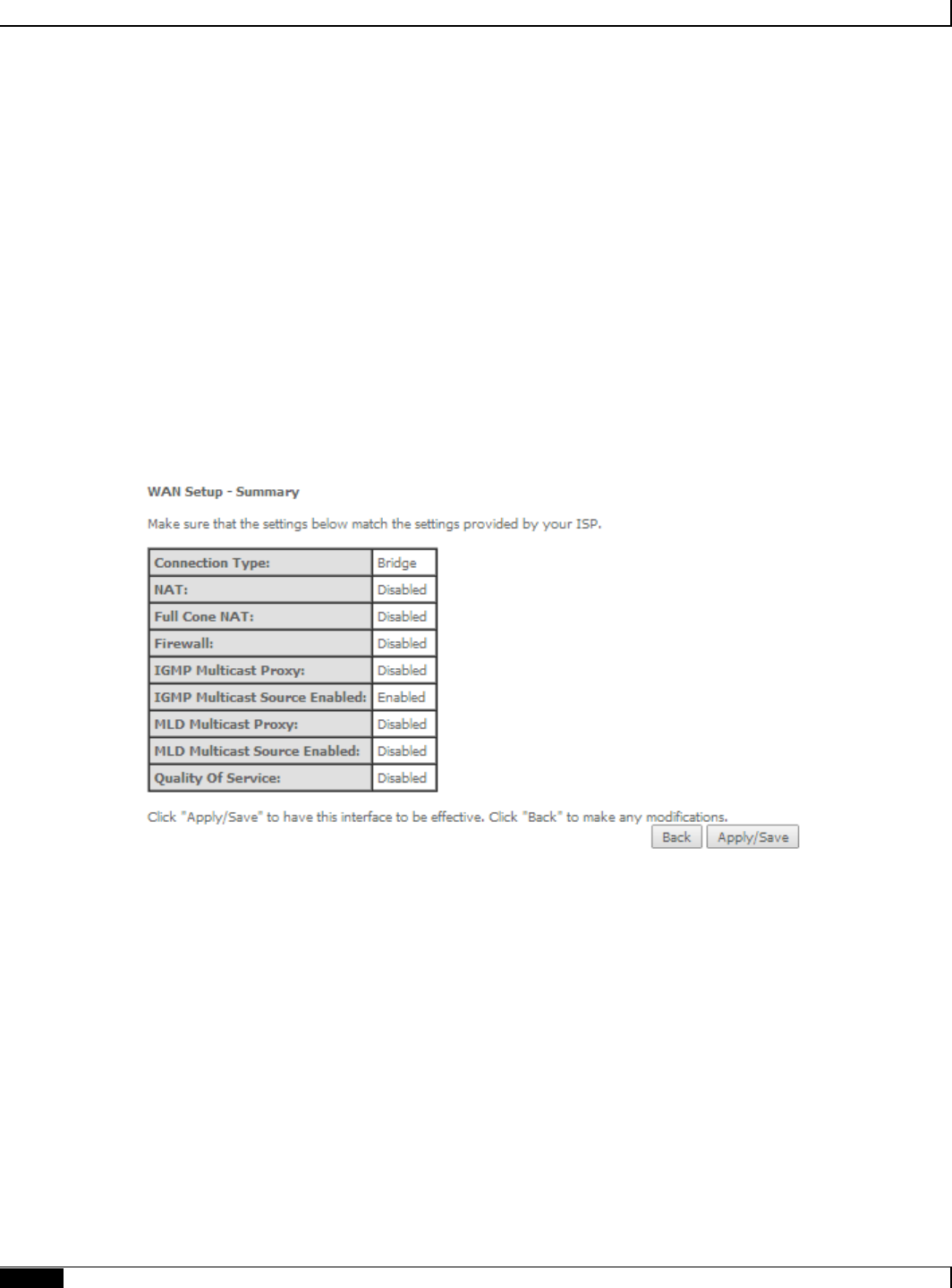 WAN Setup - Summary

Make sure that the settings below match the settings provided by your ISP.

| Connection Type: | Bridge |
|---|---|
| NAT: | Disabled |
| Full Cone NAT: | Disabled |
| Firewall: | Disabled |
| IGMP Multicast Proxy: | Disabled |
| IGMP Multicast Source Enabled: | Enabled |
| MLD Multicast Proxy: | Disabled |
| MLD Multicast Source Enabled: | Disabled |
| Quality Of Service: | Disabled |

Click "Apply/Save" to have this interface to be effective. Click "Back" to make any modifications.

Back Apply/Save